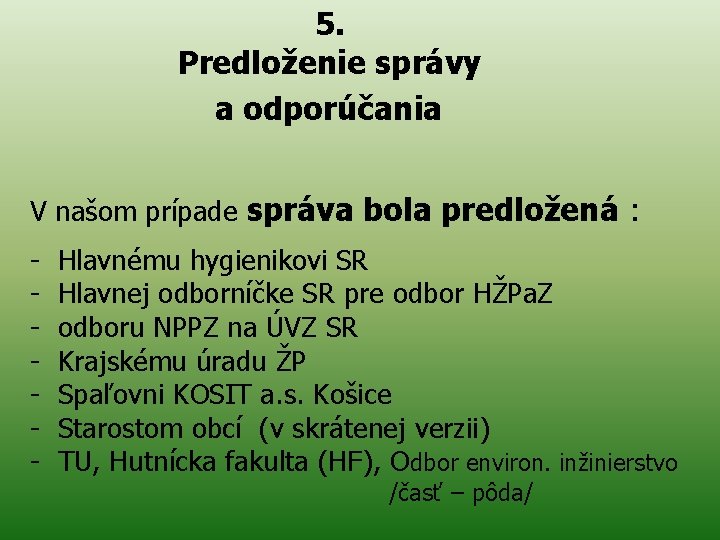 5.
Predloženie správy a odporúčania

V našom prípade správa bola predložená :

- Hlavnému hygienikovi SR
- Hlavnej odborníčke SR pre odbor HŽPaZ
- odboru NPPZ na ÚVZ SR
- Krajskému úradu ŽP
- Spaľovni KOSIT a.s. Košice
- Starostom obcí (v skrátenej verzii)
- TU, Hutnícka fakulta (HF), Odbor environ. inžinierstvo /časť – pôda/